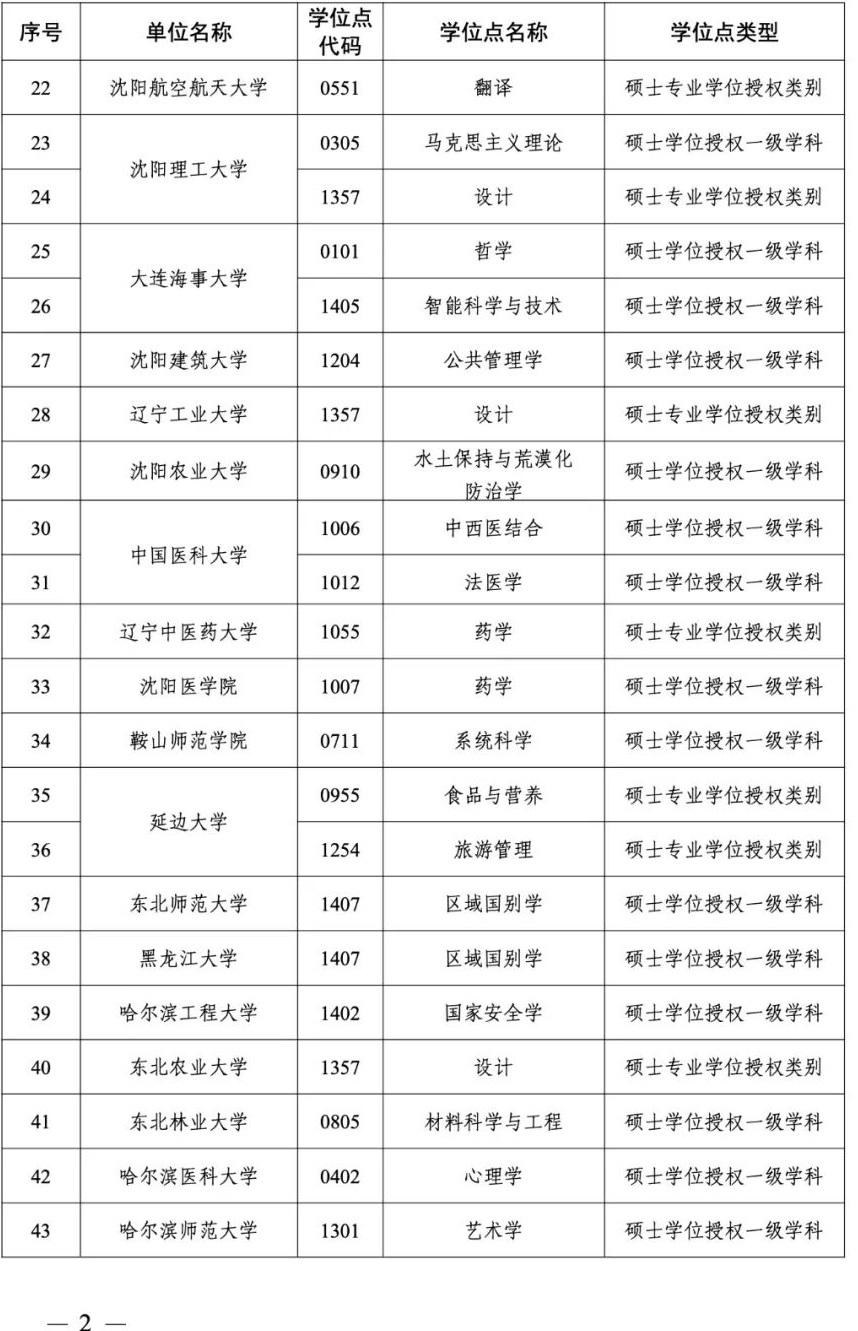 | 序号 | 单位名称 | 学位点代码 | 学位点名称 | 学位点类型 |
|---|---|---|---|---|
| 22 | 沈阳航空航天大学 | 0551 | 翻译 | 硕士专业学位授权类别 |
| 23 | 沈阳理工大学 | 0305 | 马克思主义理论 | 硕士学位授权一级学科 |
| 24 | 沈阳理工大学 | 1357 | 设计 | 硕士专业学位授权类别 |
| 25 | 大连海事大学 | 0101 | 哲学 | 硕士学位授权一级学科 |
| 26 | 大连海事大学 | 1405 | 智能科学与技术 | 硕士学位授权一级学科 |
| 27 | 沈阳建筑大学 | 1204 | 公共管理学 | 硕士学位授权一级学科 |
| 28 | 辽宁工业大学 | 1357 | 设计 | 硕士专业学位授权类别 |
| 29 | 沈阳农业大学 | 0910 | 水土保持与荒漠化防治学 | 硕士学位授权一级学科 |
| 30 | 中国医科大学 | 1006 | 中西医结合 | 硕士学位授权一级学科 |
| 31 | 中国医科大学 | 1012 | 法医学 | 硕士学位授权一级学科 |
| 32 | 辽宁中医药大学 | 1055 | 药学 | 硕士专业学位授权类别 |
| 33 | 沈阳医学院 | 1007 | 药学 | 硕士学位授权一级学科 |
| 34 | 鞍山师范学院 | 0711 | 系统科学 | 硕士学位授权一级学科 |
| 35 | 延边大学 | 0955 | 食品与营养 | 硕士专业学位授权类别 |
| 36 | 延边大学 | 1254 | 旅游管理 | 硕士专业学位授权类别 |
| 37 | 东北师范大学 | 1407 | 区域国别学 | 硕士学位授权一级学科 |
| 38 | 黑龙江大学 | 1407 | 区域国别学 | 硕士学位授权一级学科 |
| 39 | 哈尔滨工程大学 | 1402 | 国家安全学 | 硕士学位授权一级学科 |
| 40 | 东北农业大学 | 1357 | 设计 | 硕士专业学位授权类别 |
| 41 | 东北林业大学 | 0805 | 材料科学与工程 | 硕士学位授权一级学科 |
| 42 | 哈尔滨医科大学 | 0402 | 心理学 | 硕士学位授权一级学科 |
| 43 | 哈尔滨师范大学 | 1301 | 艺术学 | 硕士学位授权一级学科 |

— 2 —